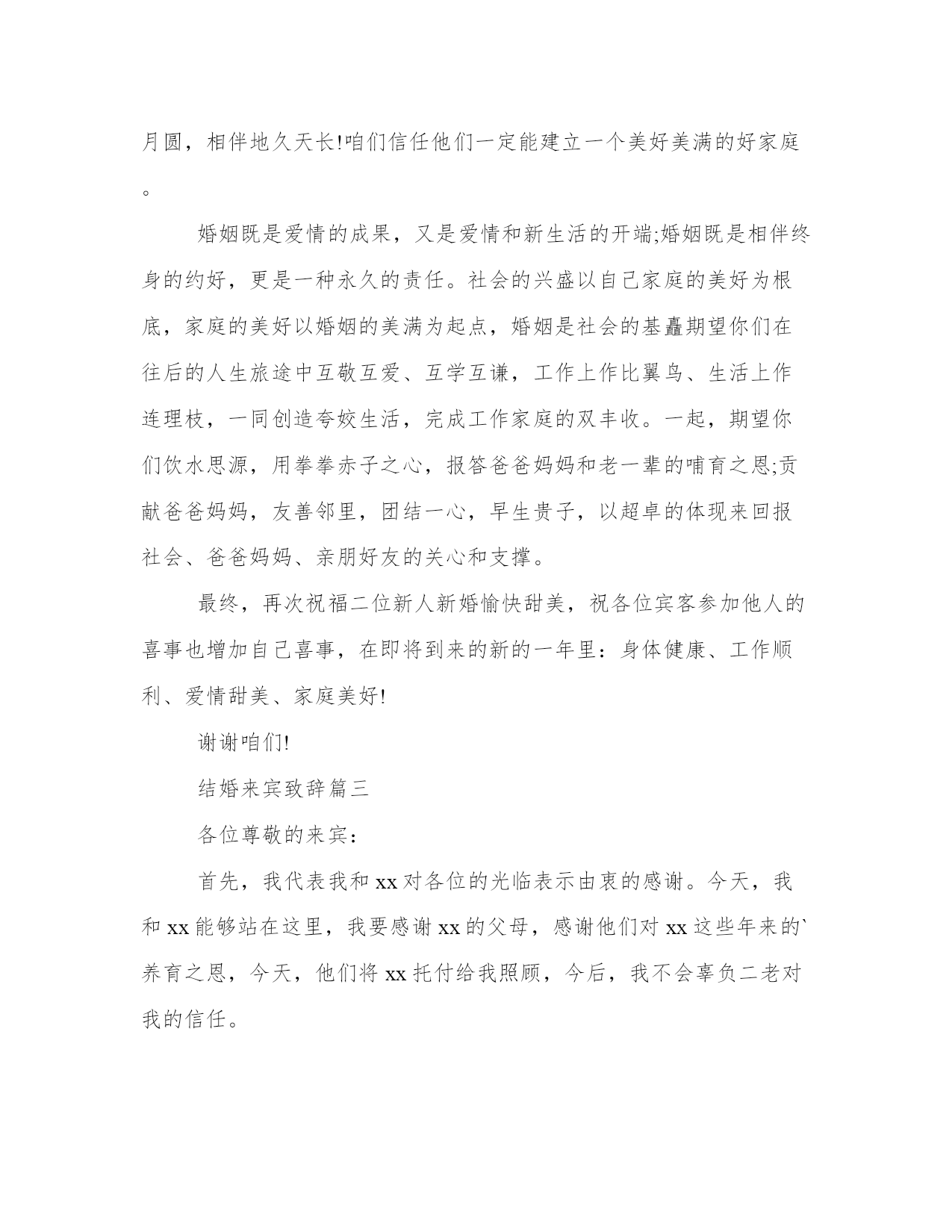 月圆，相伴地久天长!咱们信任他们一定能建立一个美好美满的好家庭。

婚姻既是爱情的成果，又是爱情和新生活的开端;婚姻既是相伴终身的约好，更是一种永久的责任。社会的兴盛以自己家庭的美好为根底，家庭的美好以婚姻的美满为起点，婚姻是社会的基矗期望你们在往后的人生旅途中互敬互爱、互学互谦，工作上作比翼鸟、生活上作连理枝，一同创造夸姣生活，完成工作家庭的双丰收。一起，期望你们饮水思源，用拳拳赤子之心，报答爸爸妈妈和老一辈的哺育之恩;贡献爸爸妈妈，友善邻里，团结一心，早生贵子，以超卓的体现来回报社会、爸爸妈妈、亲朋好友的关心和支撑。

最终，再次祝福二位新人新婚愉快甜美，祝各位宾客参加他人的喜事也增加自己喜事，在即将到来的新的一年里：身体健康、工作顺利、爱情甜美、家庭美好!

谢谢咱们!

结婚来宾致辞篇三

各位尊敬的来宾：

首先，我代表我和 xx 对各位的光临表示由衷的感谢。今天，我和 xx 能够站在这里，我要感谢 xx 的父母，感谢他们对 xx 这些年来的`养育之恩，今天，他们将 xx 托付给我照顾，今后，我不会辜负二老对我的信任。